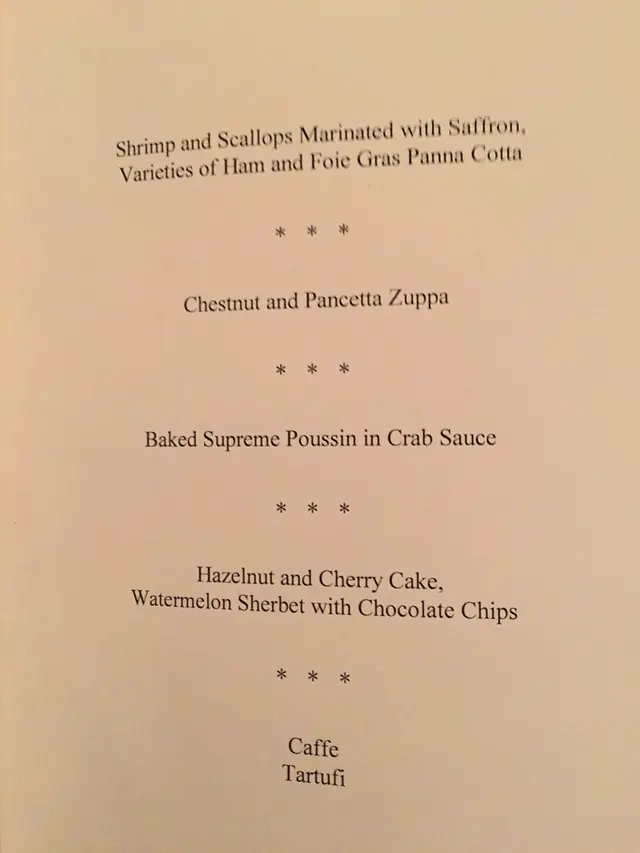 Shrimp and Scallops Marinated with Saffron,
Varieties of Ham and Foie Gras Panna Cotta

* * *

Chestnut and Pancetta Zuppa

* * *

Baked Supreme Poussin in Crab Sauce

* * *

Hazelnut and Cherry Cake,
Watermelon Sherbet with Chocolate Chips

* * *

Caffe
Tartufi